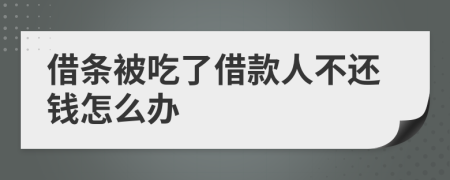 借条被吃了借款人不还钱怎么办